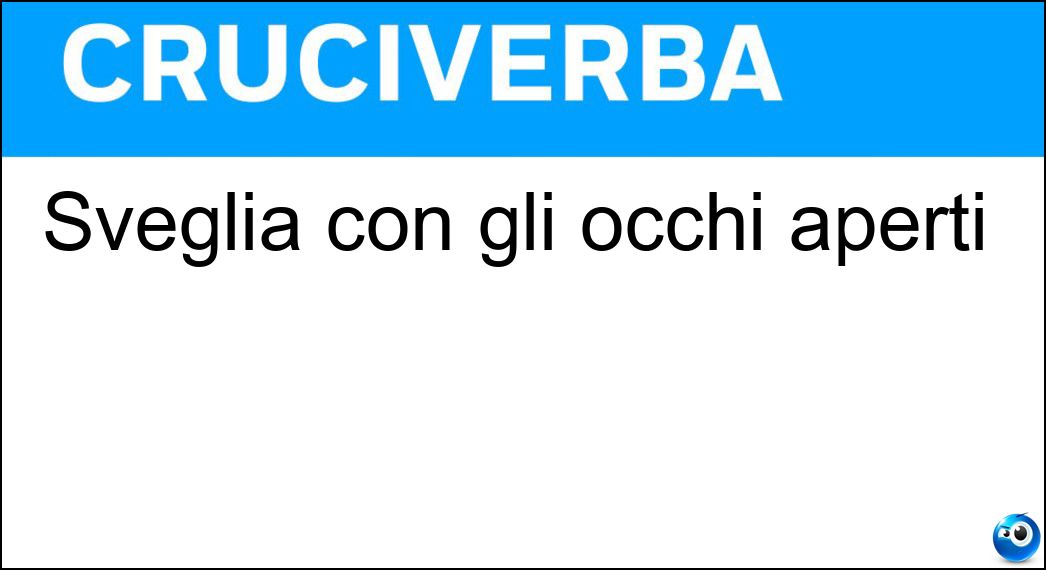 CRUCIVERBA

Sveglia con gli occhi aperti